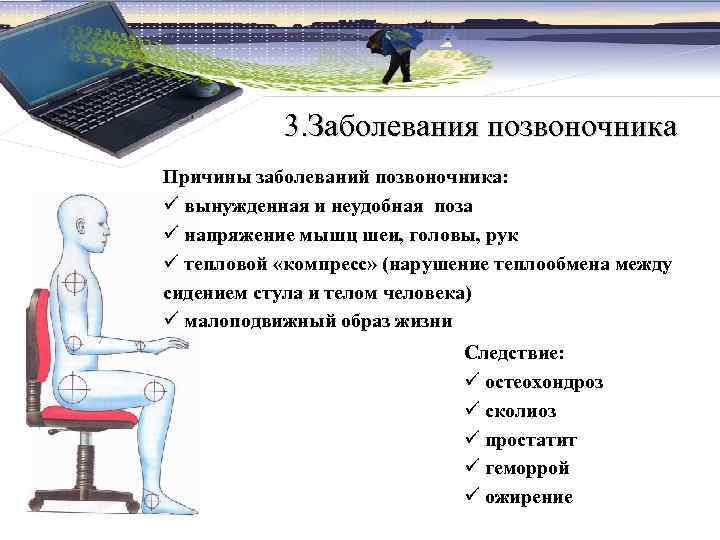 3.Заболевания позвоночника

Причины заболеваний позвоночника:
✓ вынужденная и неудобная поза
✓ напряжение мышц шеи, головы, рук
✓ тепловой «компресс» (нарушение теплообмена между сидением стула и телом человека)
✓ малоподвижный образ жизни

Следствие:
✓ остеохондроз
✓ сколиоз
✓ простатит
✓ геморрой
✓ ожирение